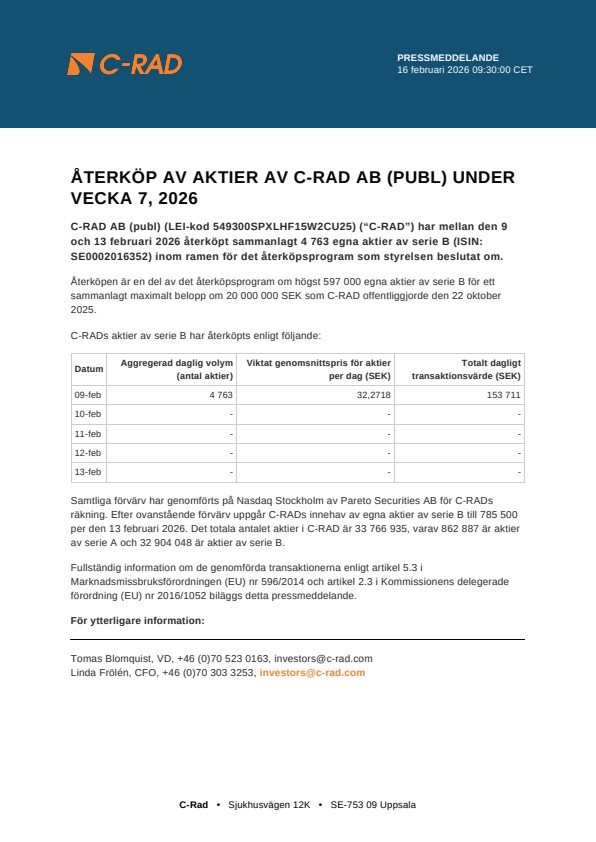 C-RAD

PRESSMEDDELANDE
16 februari 2026 09:30:00 CET

ÅTERKÖP AV AKTIER AV C-RAD AB (PUBL) UNDER VECKA 7, 2026

C-RAD AB (publ) (LEI-kod 549300SPXLHF15W2CU25) ("C-RAD") har mellan den 9 och 13 februari 2026 återköpt sammanlagt 4 763 egna aktier av serie B (ISIN: SE0002016352) inom ramen för det återköpsprogram som styrelsen beslutat om.

Återköpen är en del av det återköpsprogram om högst 597 000 egna aktier av serie B för ett sammanlagt maximalt belopp om 20 000 000 SEK som C-RAD offentliggjorde den 22 oktober 2025.

C-RADs aktier av serie B har återköpts enligt följande:

| Datum | Aggregerad daglig volym (antal aktier) | Viktat genomsnittspris för aktier per dag (SEK) | Totalt dagligt transaktionsvärde (SEK) |
|---|---|---|---|
| 09-feb | 4 763 | 32,2718 | 153 711 |
| 10-feb | - | - | - |
| 11-feb | - | - | - |
| 12-feb | - | - | - |
| 13-feb | - | - | - |

Samtliga förvärv har genomförts på Nasdaq Stockholm av Pareto Securities AB för C-RADs räkning. Efter ovanstående förvärv uppgår C-RADs innehav av egna aktier av serie B till 785 500 per den 13 februari 2026. Det totala antalet aktier i C-RAD är 33 766 935, varav 862 887 är aktier av serie A och 32 904 048 är aktier av serie B.

Fullständig information om de genomförda transaktionerna enligt artikel 5.3 i Marknadsmissbruksförordningen (EU) nr 596/2014 och artikel 2.3 i Kommissionens delegerade förordning (EU) nr 2016/1052 biläggs detta pressmeddelande.

För ytterligare information:

Tomas Blomquist, VD, +46 (0)70 523 0163, investors@c-rad.com
Linda Frölén, CFO, +46 (0)70 303 3253, investors@c-rad.com

C-Rad • Sjukhusvägen 12K • SE-753 09 Uppsala